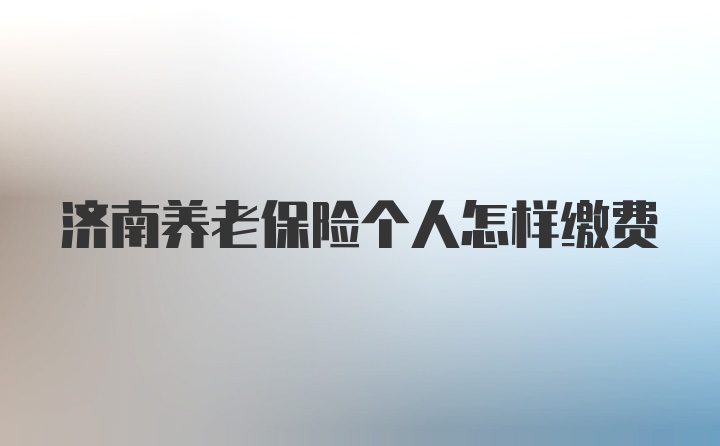 济南养老保险个人怎样缴费